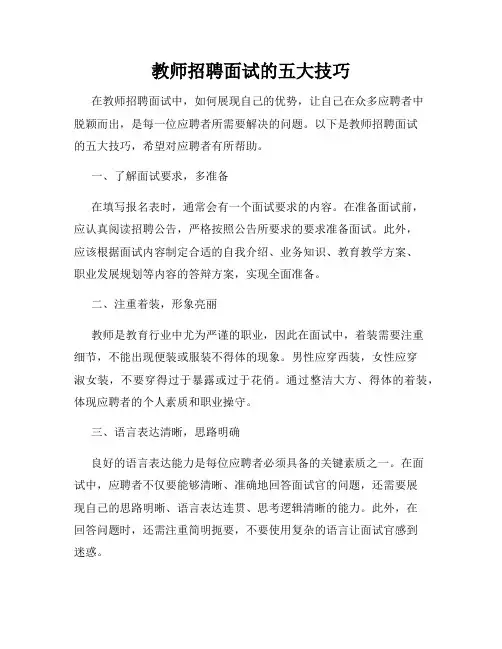 教师招聘面试的五大技巧

在教师招聘面试中，如何展现自己的优势，让自己在众多应聘者中脱颖而出，是每一位应聘者所需要解决的问题。以下是教师招聘面试的五大技巧，希望对应聘者有所帮助。

一、了解面试要求，多准备

在填写报名表时，通常会有一个面试要求的内容。在准备面试前，应认真阅读招聘公告，严格按照公告所要求的要求准备面试。此外，应该根据面试内容制定合适的自我介绍、业务知识、教育教学方案、职业发展规划等内容的答辩方案，实现全面准备。

二、注重着装，形象亮丽

教师是教育行业中尤为严谨的职业，因此在面试中，着装需要注重细节，不能出现便装或服装不得体的现象。男性应穿西装，女性应穿淑女装，不要穿得过于暴露或过于花俏。通过整洁大方、得体的着装，体现应聘者的个人素质和职业操守。

三、语言表达清晰，思路明确

良好的语言表达能力是每位应聘者必须具备的关键素质之一。在面试中，应聘者不仅要能够清晰、准确地回答面试官的问题，还需要展现自己的思路明晰、语言表达连贯、思考逻辑清晰的能力。此外，在回答问题时，还需注重简明扼要，不要使用复杂的语言让面试官感到迷惑。